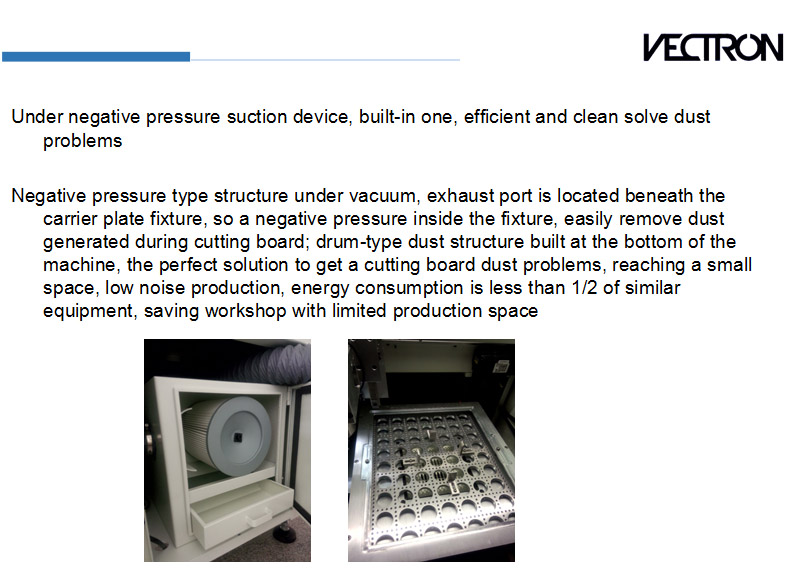 VECTRON

Under negative pressure suction device, built-in one, efficient and clean solve dust problems

Negative pressure type structure under vacuum, exhaust port is located beneath the carrier plate fixture, so a negative pressure inside the fixture, easily remove dust generated during cutting board; drum-type dust structure built at the bottom of the machine, the perfect solution to get a cutting board dust problems, reaching a small space, low noise production, energy consumption is less than 1/2 of similar equipment, saving workshop with limited production space